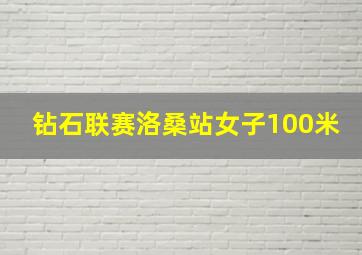 钻石联赛洛桑站女子100米